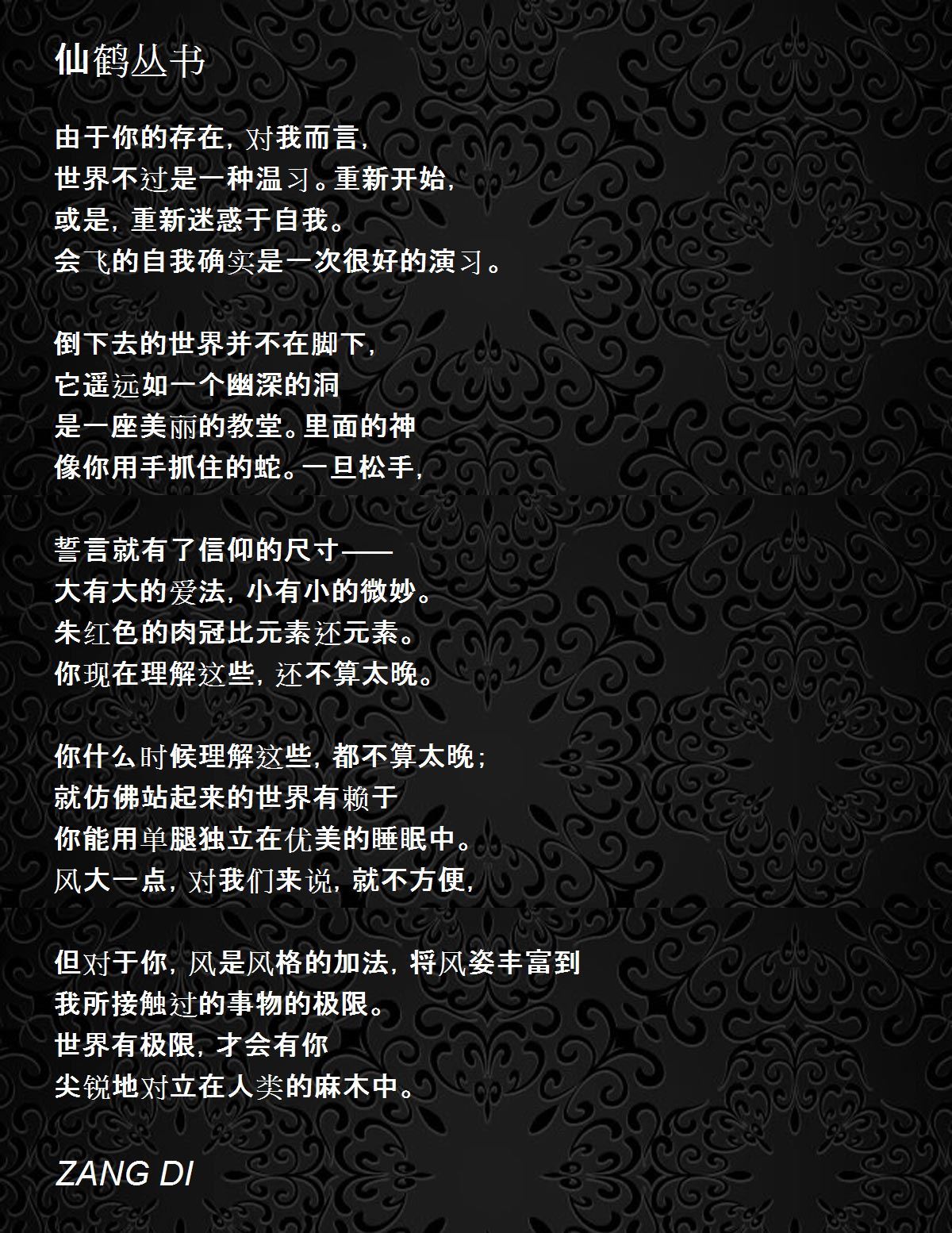 仙鹤丛书

由于你的存在，对我而言，
世界不过是一种温习。重新开始，
或是，重新迷惑于自我。
会飞的自我确实是一次很好的演习。

倒下去的世界并不在脚下，
它遥远如一个幽深的洞
是一座美丽的教堂。里面的神
像你用手抓住的蛇。一旦松手，

誓言就有了信仰的尺寸——
大有大的爱法，小有小的微妙。
朱红色的肉冠比元素还元素。
你现在理解这些，还不算太晚。

你什么时候理解这些，都不算太晚；
就仿佛站起来的世界有赖于
你能用单腿独立在优美的睡眠中。
风大一点，对我们来说，就不方便，

但对于你，风是风格的加法，将风姿丰富到
我所接触过的事物的极限。
世界有极限，才会有你
尖锐地对立在人类的麻木中。

ZANG DI